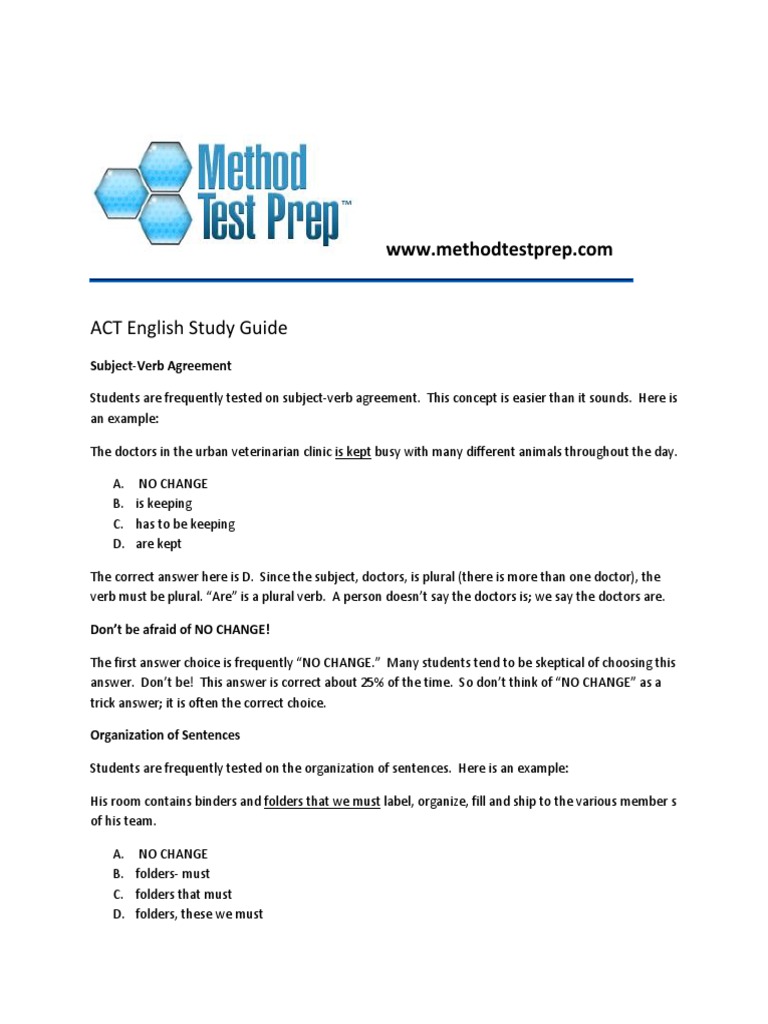 Method Test Prep™

www.methodtestprep.com

ACT English Study Guide

Subject-Verb Agreement

Students are frequently tested on subject-verb agreement. This concept is easier than it sounds. Here is an example:

The doctors in the urban veterinarian clinic is kept busy with many different animals throughout the day.

A. NO CHANGE
B. is keeping
C. has to be keeping
D. are kept

The correct answer here is D. Since the subject, doctors, is plural (there is more than one doctor), the verb must be plural. "Are" is a plural verb. A person doesn't say the doctors is; we say the doctors are.

Don't be afraid of NO CHANGE!

The first answer choice is frequently "NO CHANGE." Many students tend to be skeptical of choosing this answer. Don't be! This answer is correct about 25% of the time. So don't think of "NO CHANGE" as a trick answer; it is often the correct choice.

Organization of Sentences

Students are frequently tested on the organization of sentences. Here is an example:

His room contains binders and folders that we must label, organize, fill and ship to the various member s of his team.

A. NO CHANGE
B. folders- must
C. folders that must
D. folders, these we must